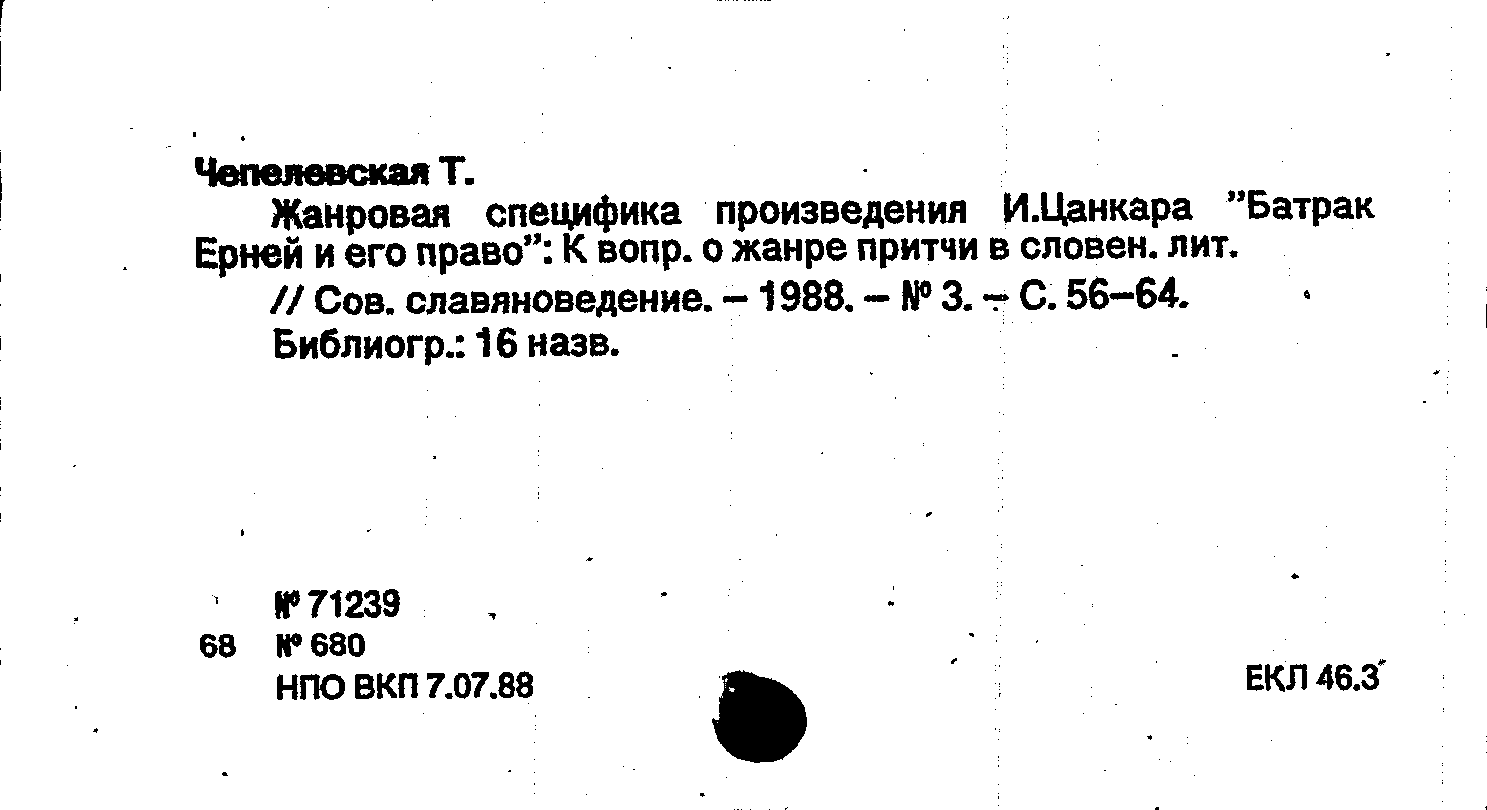 Чепелевская Т.

Жанровая специфика произведения И.Цанкара "Батрак Ерней и его право": К вопр. о жанре притчи в словен. лит.

// Сов. славяноведение. – 1988. – № 3. – С. 56–64.

Библиогр.: 16 назв.

№ 71239

68 № 680

НПО ВКП 7.07.88

ЕКЛ 46.3